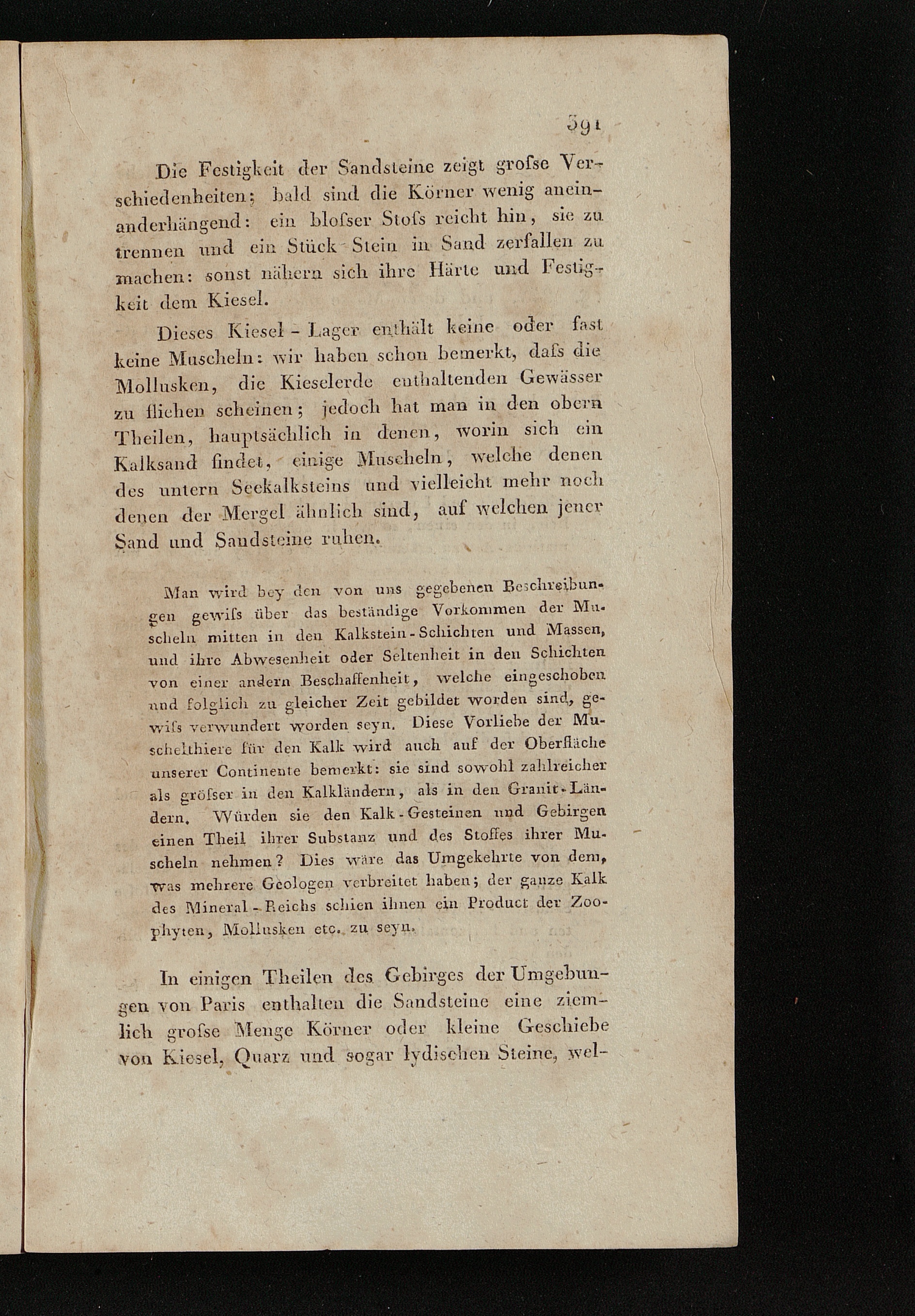 391

Die Festigkeit der Sandsteine zeigt grofse Verschiedenheiten; bald sind die Körner wenig aneinanderhängend: ein blofser Stofs reicht hin, sie zu trennen und ein Stück Stein in Sand zerfallen zu machen: sonst nähern sich ihre Härte und Festigkeit dem Kiesel.

Dieses Kiesel-Lager enthält keine oder fast keine Muscheln: wir haben schon bemerkt, dafs die Mollusken, die Kieselerde enthaltenden Gewässer zu fliehen scheinen; jedoch hat man in den obern Theilen, hauptsächlich in denen, worin sich ein Kalksand findet, einige Muscheln, welche denen des untern Seekalksteins und vielleicht mehr noch denen der Mergel ähnlich sind, auf welchen jener Sand und Sandsteine ruhen.

Man wird bey den von uns gegebenen Beschreibungen gewifs über das beständige Vorkommen der Muscheln mitten in den Kalkstein-Schichten und Massen, und ihre Abwesenheit oder Seltenheit in den Schichten von einer andern Beschaffenheit, welche eingeschoben und folglich zu gleicher Zeit gebildet worden sind, gewifs verwundert worden seyn. Diese Vorliebe der Muschelthiere für den Kalk wird auch auf der Oberfläche unserer Continente bemerkt: sie sind sowohl zahlreicher als gröfser in den Kalkländern, als in den Granit-Ländern. Würden sie den Kalk-Gesteinen und Gebirgen einen Theil ihrer Substanz und des Stoffes ihrer Muscheln nehmen? Dies wäre das Umgekehrte von dem, was mehrere Geologen verbreitet haben; der ganze Kalk des Mineral-Reichs schien ihnen ein Product der Zoophyten, Mollusken etc. zu seyn.

In einigen Theilen des Gebirges der Umgebungen von Paris enthalten die Sandsteine eine ziemlich grofse Menge Körner oder kleine Geschiebe von Kiesel, Quarz und sogar lydischen Steine, wel-